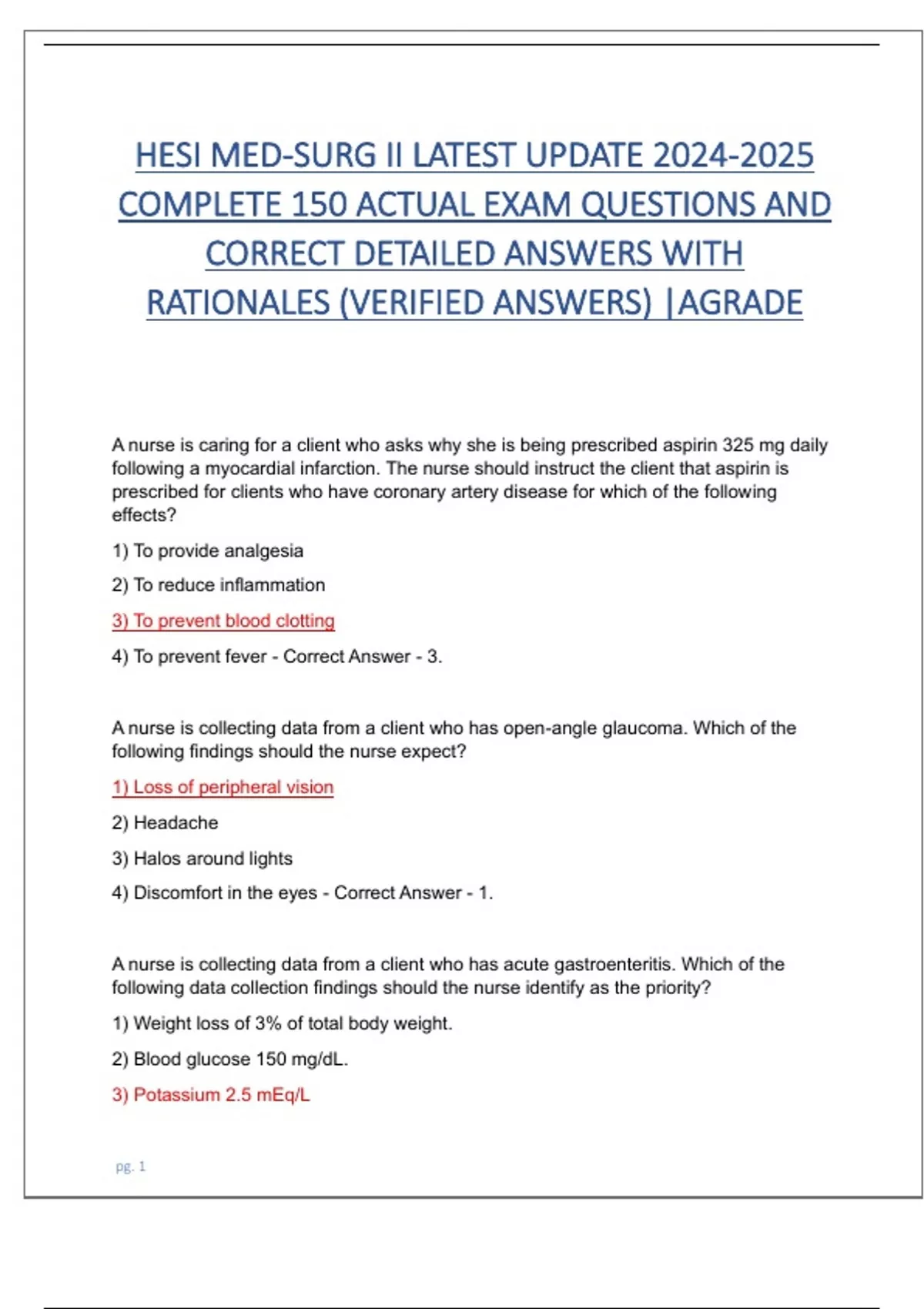 HESI MED-SURG II LATEST UPDATE 2024-2025 COMPLETE 150 ACTUAL EXAM QUESTIONS AND CORRECT DETAILED ANSWERS WITH RATIONALES (VERIFIED ANSWERS) |AGRADE

A nurse is caring for a client who asks why she is being prescribed aspirin 325 mg daily following a myocardial infarction. The nurse should instruct the client that aspirin is prescribed for clients who have coronary artery disease for which of the following effects?

1) To provide analgesia

2) To reduce inflammation

3) To prevent blood clotting

4) To prevent fever - Correct Answer - 3.

A nurse is collecting data from a client who has open-angle glaucoma. Which of the following findings should the nurse expect?

1) Loss of peripheral vision

2) Headache

3) Halos around lights

4) Discomfort in the eyes - Correct Answer - 1.

A nurse is collecting data from a client who has acute gastroenteritis. Which of the following data collection findings should the nurse identify as the priority?

1) Weight loss of 3% of total body weight.

2) Blood glucose 150 mg/dL.

3) Potassium 2.5 mEq/L

pg. 1